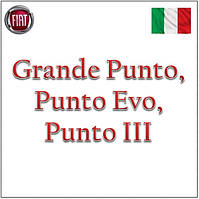 FIAT

Grande Punto,
Punto Evo,
Punto III